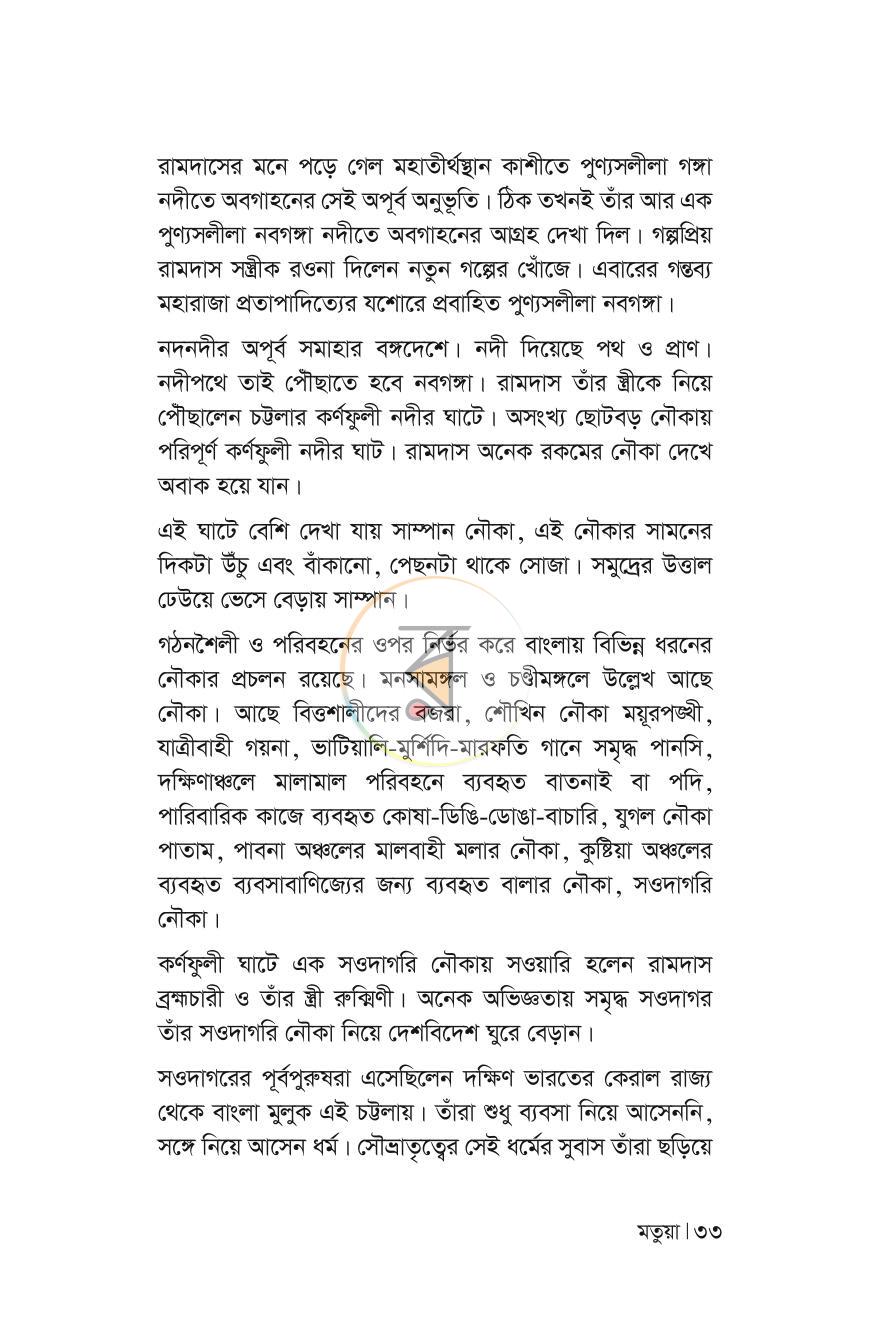 রামদাসের মনে পড়ে গেল মহাতীর্থস্থান কাশীতে পুণ্যসলীলা গঙ্গা নদীতে অবগাহনের সেই অপূর্ব অনুভূতি। ঠিক তখনই তাঁর আর এক পুণ্যসলীলা নবগঙ্গা নদীতে অবগাহনের আগ্রহ দেখা দিল। গল্পপ্রিয় রামদাস সস্ত্রীক রওনা দিলেন নতুন গল্পের খোঁজে। এবারের গন্তব্য মহারাজা প্রতাপাদিত্যের যশোরে প্রবাহিত পুণ্যসলীলা নবগঙ্গা।

নদনদীর অপূর্ব সমাহার বঙ্গদেশে। নদী দিয়েছে পথ ও প্রাণ। নদীপথে তাই পৌঁছাতে হবে নবগঙ্গা। রামদাস তাঁর স্ত্রীকে নিয়ে পৌঁছালেন চট্টলার কর্ণফুলী নদীর ঘাটে। অসংখ্য ছোটবড় নৌকায় পরিপূর্ণ কর্ণফুলী নদীর ঘাট। রামদাস অনেক রকমের নৌকা দেখে অবাক হয়ে যান।

এই ঘাটে বেশি দেখা যায় সাম্পান নৌকা, এই নৌকার সামনের দিকটা উঁচু এবং বাঁকানো, পেছনটা থাকে সোজা। সমুদ্রের উত্তাল ঢেউয়ে ভেসে বেড়ায় সাম্পান।

গঠনশৈলী ও পরিবহনের ওপর নির্ভর করে বাংলায় বিভিন্ন ধরনের নৌকার প্রচলন রয়েছে। মনসামঙ্গল ও চণ্ডীমঙ্গলে উল্লেখ আছে নৌকা। আছে বিত্তশালীদের বজরা, শৌখিন নৌকা ময়ূরপঙ্খী, যাত্রীবাহী গয়না, ভাটিয়ালি-মুর্শিদি-মারফতি গানে সমৃদ্ধ পানসি, দক্ষিণাঞ্চলে মালামাল পরিবহনে ব্যবহৃত বাতনাই বা পদি, পারিবারিক কাজে ব্যবহৃত কোষা-ডিঙি-ডোঙা-বাচারি, যুগল নৌকা পাতাম, পাবনা অঞ্চলের মালবাহী মলার নৌকা, কুষ্টিয়া অঞ্চলের ব্যবহৃত ব্যবসাবাণিজ্যের জন্য ব্যবহৃত বালার নৌকা, সওদাগরি নৌকা।

কর্ণফুলী ঘাটে এক সওদাগরি নৌকায় সওয়ারি হলেন রামদাস ব্রহ্মচারী ও তাঁর স্ত্রী রুক্মিণী। অনেক অভিজ্ঞতায় সমৃদ্ধ সওদাগর তাঁর সওদাগরি নৌকা নিয়ে দেশবিদেশ ঘুরে বেড়ান।

সওদাগরের পূর্বপুরুষরা এসেছিলেন দক্ষিণ ভারতের কেরাল রাজ্য থেকে বাংলা মুলুক এই চট্টলায়। তাঁরা শুধু ব্যবসা নিয়ে আসেননি, সঙ্গে নিয়ে আসেন ধর্ম। সৌভ্রাতৃত্বের সেই ধর্মের সুবাস তাঁরা ছড়িয়ে

মতুয়া। ৩৩